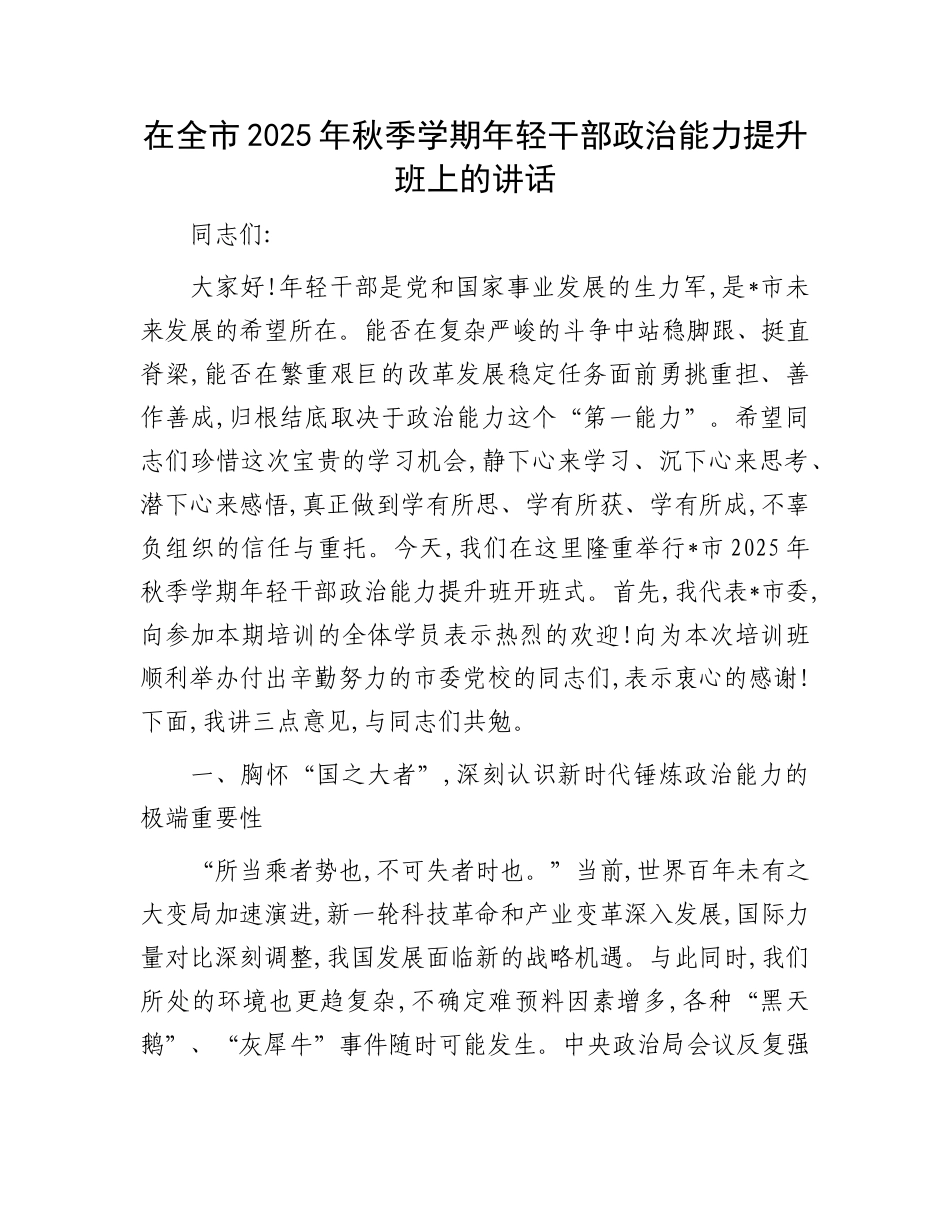 在全市2025年秋季学期年轻干部政治能力提升班上的讲话

同志们:

大家好!年轻干部是党和国家事业发展的生力军,是*市未来发展的希望所在。能否在复杂严峻的斗争中站稳脚跟、挺直脊梁,能否在繁重艰巨的改革发展稳定任务面前勇挑重担、善作善成,归根结底取决于政治能力这个“第一能力”。希望同志们珍惜这次宝贵的学习机会,静下心来学习、沉下心来思考、潜下心来感悟,真正做到学有所思、学有所获、学有所成,不辜负组织的信任与重托。今天,我们在这里隆重举行*市2025年秋季学期年轻干部政治能力提升班开班式。首先,我代表*市委,向参加本期培训的全体学员表示热烈的欢迎!向为本次培训班顺利举办付出辛勤努力的市委党校的同志们,表示衷心的感谢!下面,我讲三点意见,与同志们共勉。

一、胸怀“国之大者”,深刻认识新时代锤炼政治能力的极端重要性

“所当乘者势也,不可失者时也。”当前,世界百年未有之大变局加速演进,新一轮科技革命和产业变革深入发展,国际力量对比深刻调整,我国发展面临新的战略机遇。与此同时,我们所处的环境也更趋复杂,不确定难预料因素增多,各种“黑天鹅”、“灰犀牛”事件随时可能发生。中央政治局会议反复强